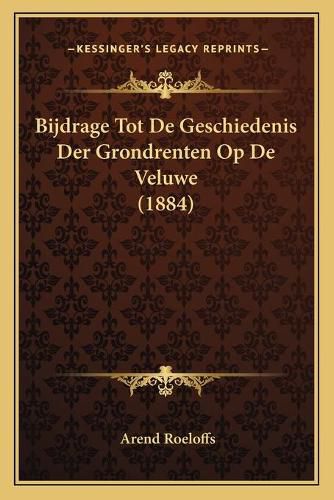 —KESSINGER'S LEGACY REPRINTS—

Bijdrage Tot De Geschiedenis Der Grondrenten Op De Veluwe (1884)

Arend Roeloffs